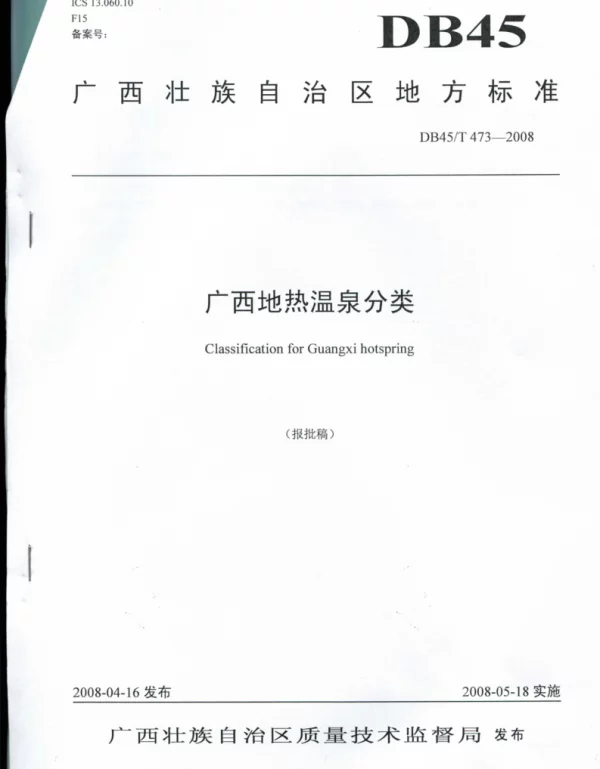 ICS 13.060.10
F15
备案号:

DB45

广西壮族自治区地方标准

DB45/T 473—2008

广西地热温泉分类

Classification for Guangxi hotspring

（报批稿）

2008-04-16 发布

2008-05-18 实施

广西壮族自治区质量技术监督局 发布